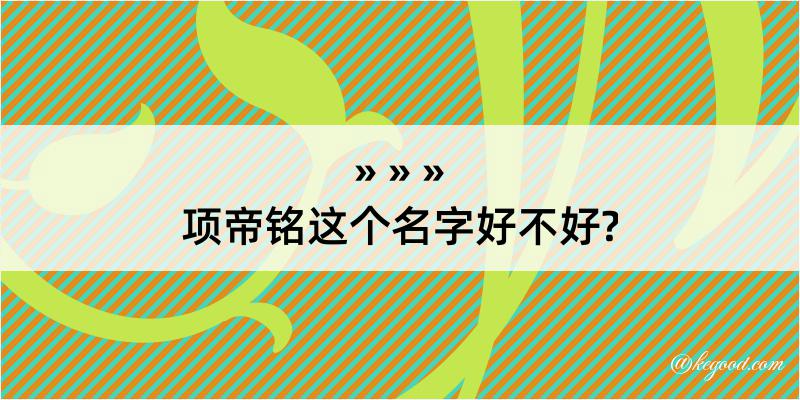 » » »
项帝铭这个名字好不好?

@kegood.com